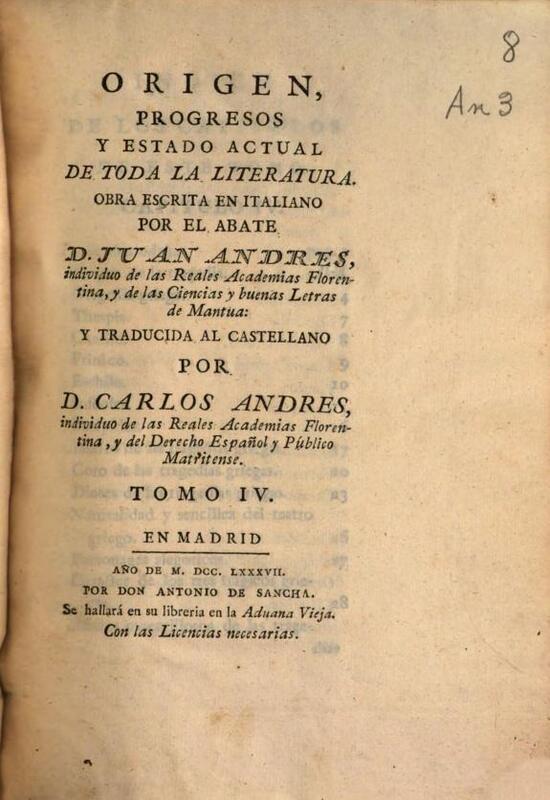 8
An 3

ORIGEN,
PROGRESOS
Y ESTADO ACTUAL
DE TODA LA LITERATURA.
OBRA ESCRITA EN ITALIANO
POR EL ABATE
D. JUAN ANDRES,
individuo de las Reales Academias Florentina, y de las Ciencias y buenas Letras de Mantua:
Y TRADUCIDA AL CASTELLANO
POR
D. CARLOS ANDRES,
individuo de las Reales Academias Florentina, y del Derecho Español y Público Matritense.

TOMO IV.

EN MADRID
AÑO DE M. DCC. LXXXVII.
POR DON ANTONIO DE SANCHA.
Se hallará en su libreria en la Aduana Vieja.
Con las Licencias necesarias.